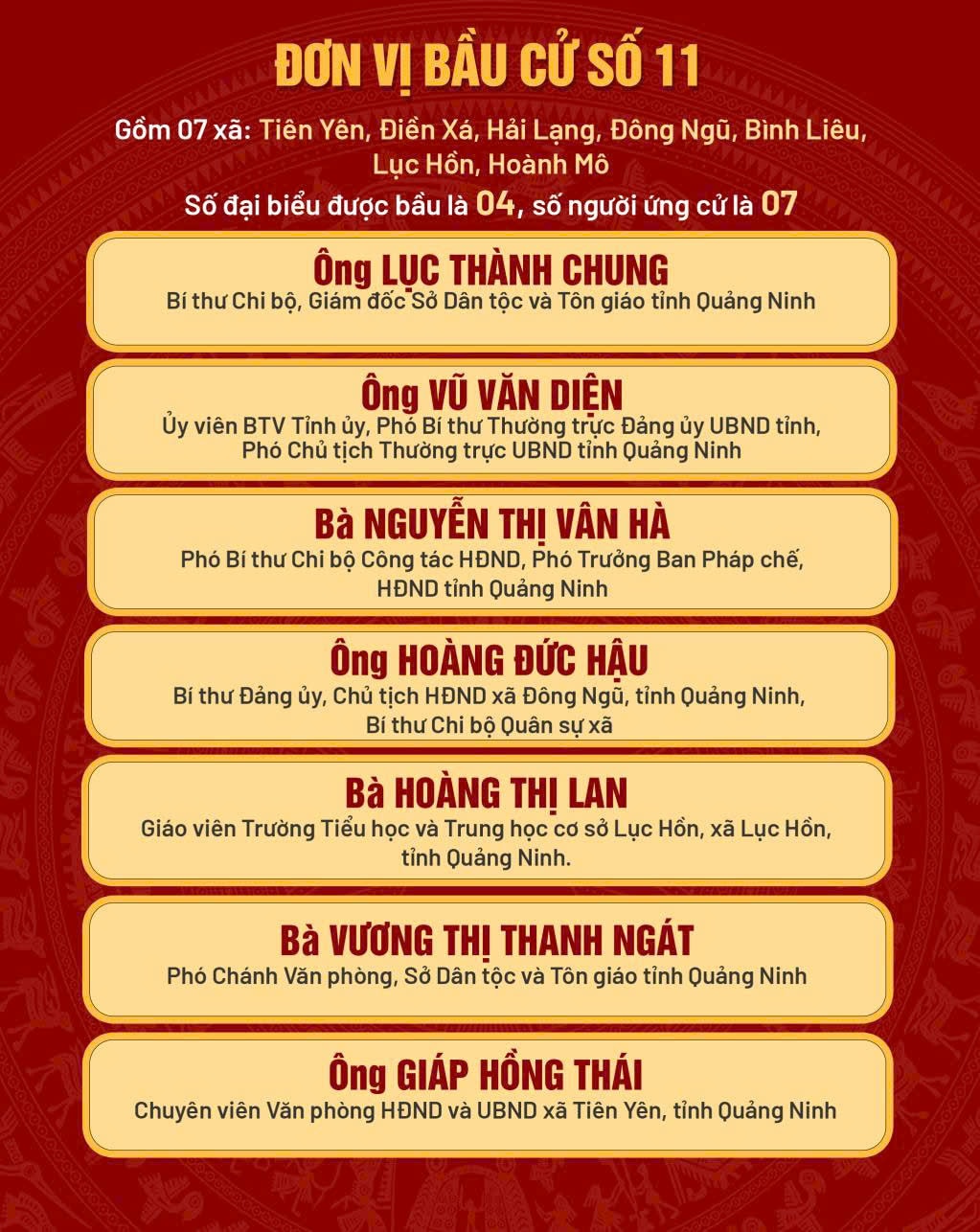 ĐƠN VỊ BẦU CỬ SỐ 11

Gồm 07 xã: Tiên Yên, Điền Xá, Hải Lạng, Đông Ngũ, Bình Liêu, Lục Hồn, Hoành Mô

Số đại biểu được bầu là 04, số người ứng cử là 07

Ông LỤC THÀNH CHUNG
Bí thư Chi bộ, Giám đốc Sở Dân tộc và Tôn giáo tỉnh Quảng Ninh

Ông VŨ VĂN DIỆN
Ủy viên BTV Tỉnh ủy, Phó Bí thư Thường trực Đảng ủy UBND tỉnh, Phó Chủ tịch Thường trực UBND tỉnh Quảng Ninh

Bà NGUYỄN THỊ VÂN HÀ
Phó Bí thư Chi bộ Công tác HĐND, Phó Trưởng Ban Pháp chế, HĐND tỉnh Quảng Ninh

Ông HOÀNG ĐỨC HẬU
Bí thư Đảng ủy, Chủ tịch HĐND xã Đông Ngũ, tỉnh Quảng Ninh, Bí thư Chi bộ Quân sự xã

Bà HOÀNG THỊ LAN
Giáo viên Trường Tiểu học và Trung học cơ sở Lục Hồn, xã Lục Hồn, tỉnh Quảng Ninh.

Bà VƯƠNG THỊ THANH NGÁT
Phó Chánh Văn phòng, Sở Dân tộc và Tôn giáo tỉnh Quảng Ninh

Ông GIÁP HỒNG THÁI
Chuyên viên Văn phòng HĐND và UBND xã Tiên Yên, tỉnh Quảng Ninh